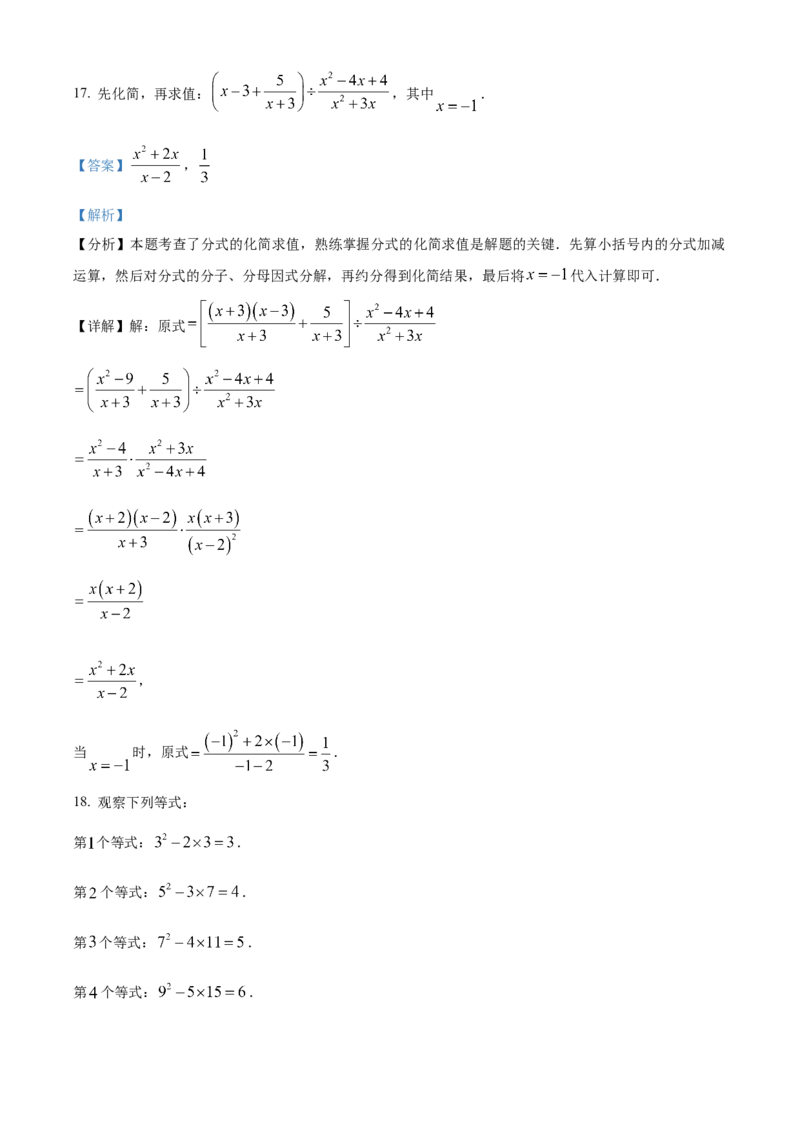 17.先化简，再求值：$\left(x-3+\frac{5}{x+3}\right)\div\frac{x^2-4x+4}{x^2+3x}$，其中$x=-1$.

【答案】$\frac{x^2+2x}{x-2}$，$\frac{1}{3}$

【解析】

【分析】本题考查了分式的化简求值，熟练掌握分式的化简求值是解题的关键．先算小括号内的分式加减运算，然后对分式的分子、分母因式分解，再约分得到化简结果，最后将$x=-1$代入计算即可．

【详解】解：原式$=\left[\frac{(x+3)(x-3)}{x+3}+\frac{5}{x+3}\right]\div\frac{x^2-4x+4}{x^2+3x}$

$=\left(\frac{x^2-9}{x+3}+\frac{5}{x+3}\right)\div\frac{x^2-4x+4}{x^2+3x}$

$=\frac{x^2-4}{x+3}\cdot\frac{x^2+3x}{x^2-4x+4}$

$=\frac{(x+2)(x-2)}{x+3}\cdot\frac{x(x+3)}{(x-2)^2}$

$=\frac{x(x+2)}{x-2}$

$=\frac{x^2+2x}{x-2}$，

当$x=-1$时，原式$=\frac{(-1)^2+2\times(-1)}{-1-2}=\frac{1}{3}$.

18.观察下列等式：

第1个等式：$3^2-2\times3=3$.

第2个等式：$5^2-3\times7=4$.

第3个等式：$7^2-4\times11=5$.

第4个等式：$9^2-5\times15=6$.